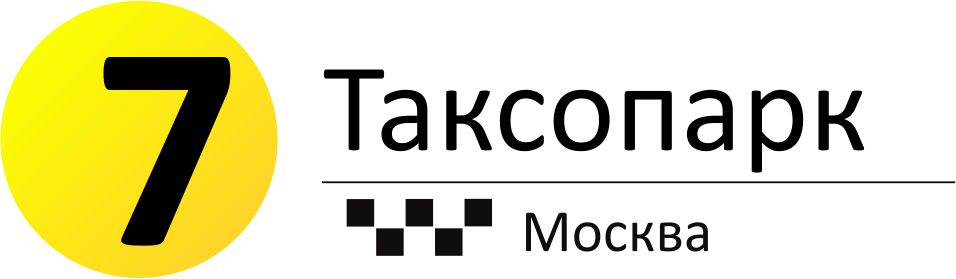 7
Таксопарк
Москва